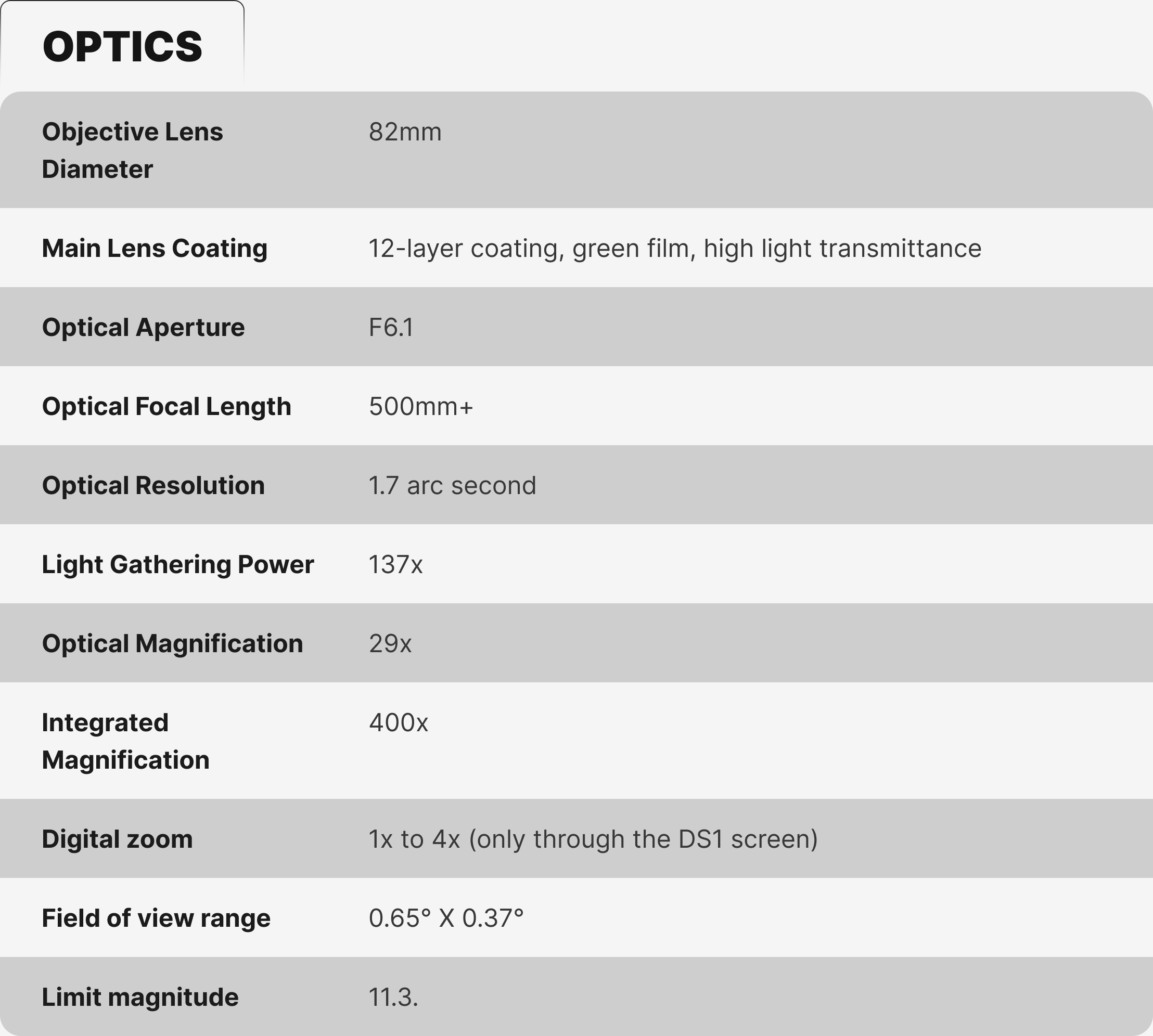 OPTICS

| | |
|---|---|
| Objective Lens Diameter | 82mm |
| Main Lens Coating | 12-layer coating, green film, high light transmittance |
| Optical Aperture | F6.1 |
| Optical Focal Length | 500mm+ |
| Optical Resolution | 1.7 arc second |
| Light Gathering Power | 137x |
| Optical Magnification | 29x |
| Integrated Magnification | 400x |
| Digital zoom | 1x to 4x (only through the DS1 screen) |
| Field of view range | 0.65° X 0.37° |
| Limit magnitude | 11.3. |